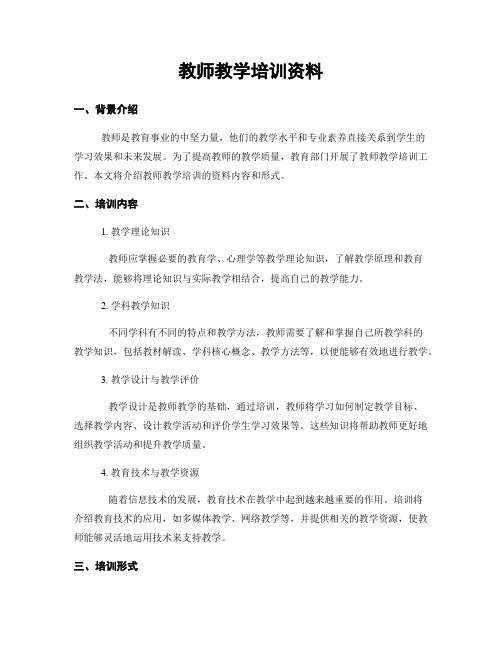 教师教学培训资料

一、背景介绍

教师是教育事业的中坚力量，他们的教学水平和专业素养直接关系到学生的学习效果和未来发展。为了提高教师的教学质量，教育部门开展了教师教学培训工作。本文将介绍教师教学培训的资料内容和形式。

二、培训内容

1. 教学理论知识

教师应掌握必要的教育学、心理学等教学理论知识，了解教学原理和教育教学法，能够将理论知识与实际教学相结合，提高自己的教学能力。

2. 学科教学知识

不同学科有不同的特点和教学方法，教师需要了解和掌握自己所教学科的教学知识，包括教材解读、学科核心概念、教学方法等，以便能够有效地进行教学。

3. 教学设计与教学评价

教学设计是教师教学的基础，通过培训，教师将学习如何制定教学目标、选择教学内容、设计教学活动和评价学生学习效果等。这些知识将帮助教师更好地组织教学活动和提升教学质量。

4. 教育技术与教学资源

随着信息技术的发展，教育技术在教学中起到越来越重要的作用。培训将介绍教育技术的应用，如多媒体教学、网络教学等，并提供相关的教学资源，使教师能够灵活地运用技术来支持教学。

三、培训形式